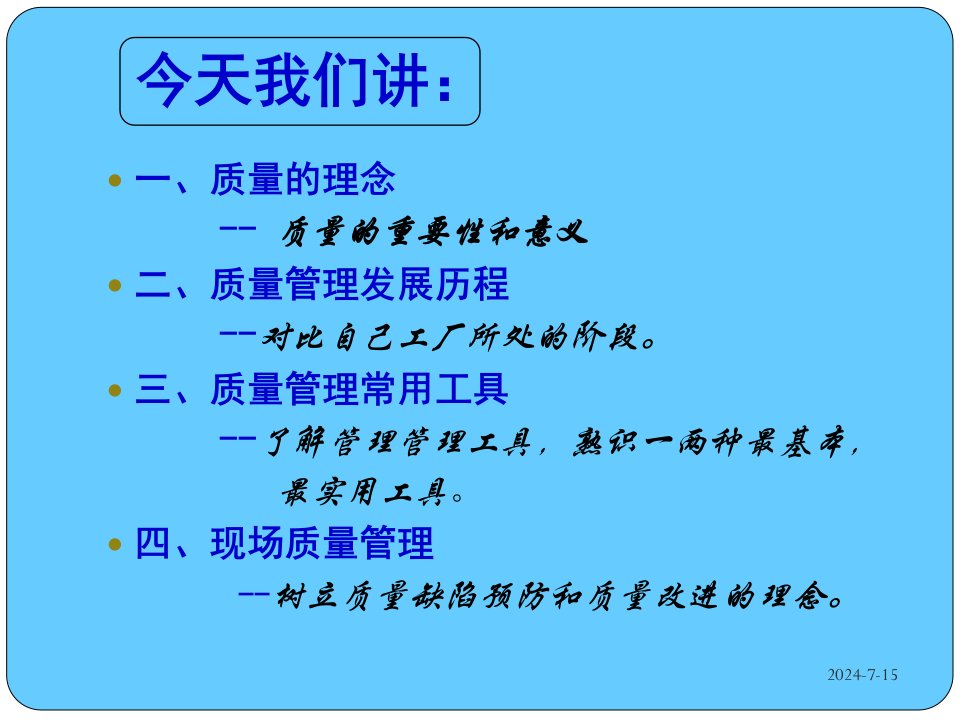 今天我们讲：

一、质量的理念

-- 质量的重要性和意义

二、质量管理发展历程

--对比自己工厂所处的阶段。

三、质量管理常用工具

--了解管理管理工具，熟识一两种最基本，最实用工具。

四、现场质量管理

--树立质量缺陷预防和质量改进的理念。

2024-7-15